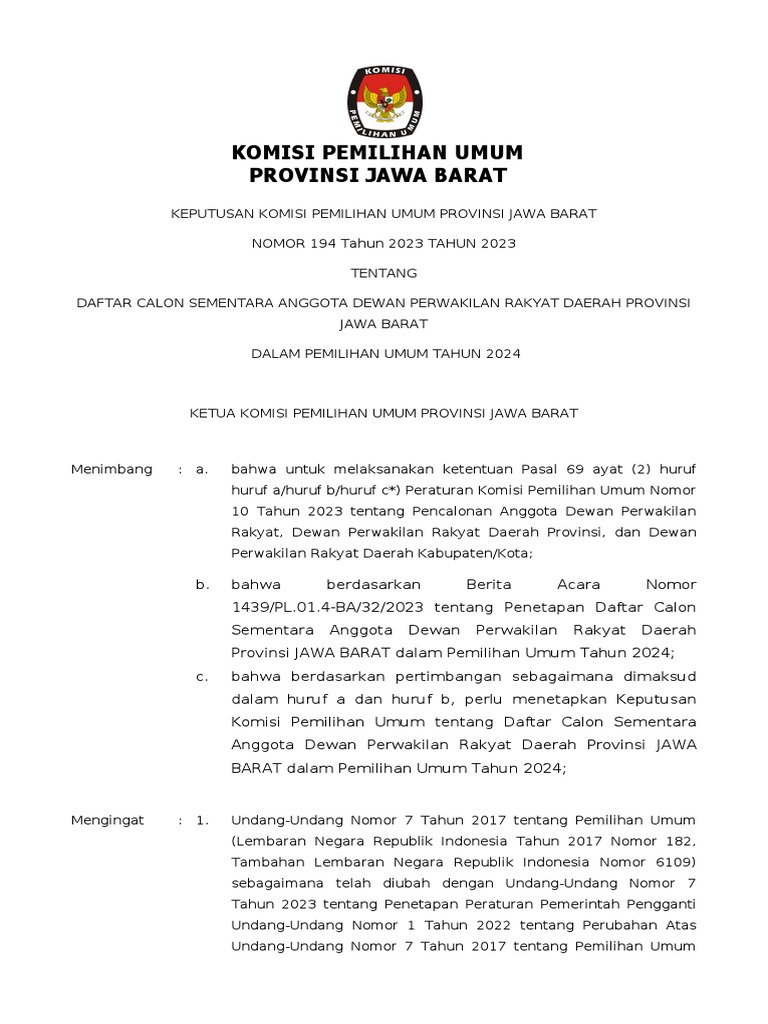 KOMISI
PEMILIHAN UMUM

KOMISI PEMILIHAN UMUM
PROVINSI JAWA BARAT

KEPUTUSAN KOMISI PEMILIHAN UMUM PROVINSI JAWA BARAT

NOMOR 194 Tahun 2023 TAHUN 2023

TENTANG

DAFTAR CALON SEMENTARA ANGGOTA DEWAN PERWAKILAN RAKYAT DAERAH PROVINSI JAWA BARAT

DALAM PEMILIHAN UMUM TAHUN 2024

KETUA KOMISI PEMILIHAN UMUM PROVINSI JAWA BARAT

Menimbang : a. bahwa untuk melaksanakan ketentuan Pasal 69 ayat (2) huruf huruf a/huruf b/huruf c*) Peraturan Komisi Pemilihan Umum Nomor 10 Tahun 2023 tentang Pencalonan Anggota Dewan Perwakilan Rakyat, Dewan Perwakilan Rakyat Daerah Provinsi, dan Dewan Perwakilan Rakyat Daerah Kabupaten/Kota;

b. bahwa berdasarkan Berita Acara Nomor 1439/PL.01.4-BA/32/2023 tentang Penetapan Daftar Calon Sementara Anggota Dewan Perwakilan Rakyat Daerah Provinsi JAWA BARAT dalam Pemilihan Umum Tahun 2024;

c. bahwa berdasarkan pertimbangan sebagaimana dimaksud dalam huruf a dan huruf b, perlu menetapkan Keputusan Komisi Pemilihan Umum tentang Daftar Calon Sementara Anggota Dewan Perwakilan Rakyat Daerah Provinsi JAWA BARAT dalam Pemilihan Umum Tahun 2024;

Mengingat : 1. Undang-Undang Nomor 7 Tahun 2017 tentang Pemilihan Umum (Lembaran Negara Republik Indonesia Tahun 2017 Nomor 182, Tambahan Lembaran Negara Republik Indonesia Nomor 6109) sebagaimana telah diubah dengan Undang-Undang Nomor 7 Tahun 2023 tentang Penetapan Peraturan Pemerintah Pengganti Undang-Undang Nomor 1 Tahun 2022 tentang Perubahan Atas Undang-Undang Nomor 7 Tahun 2017 tentang Pemilihan Umum